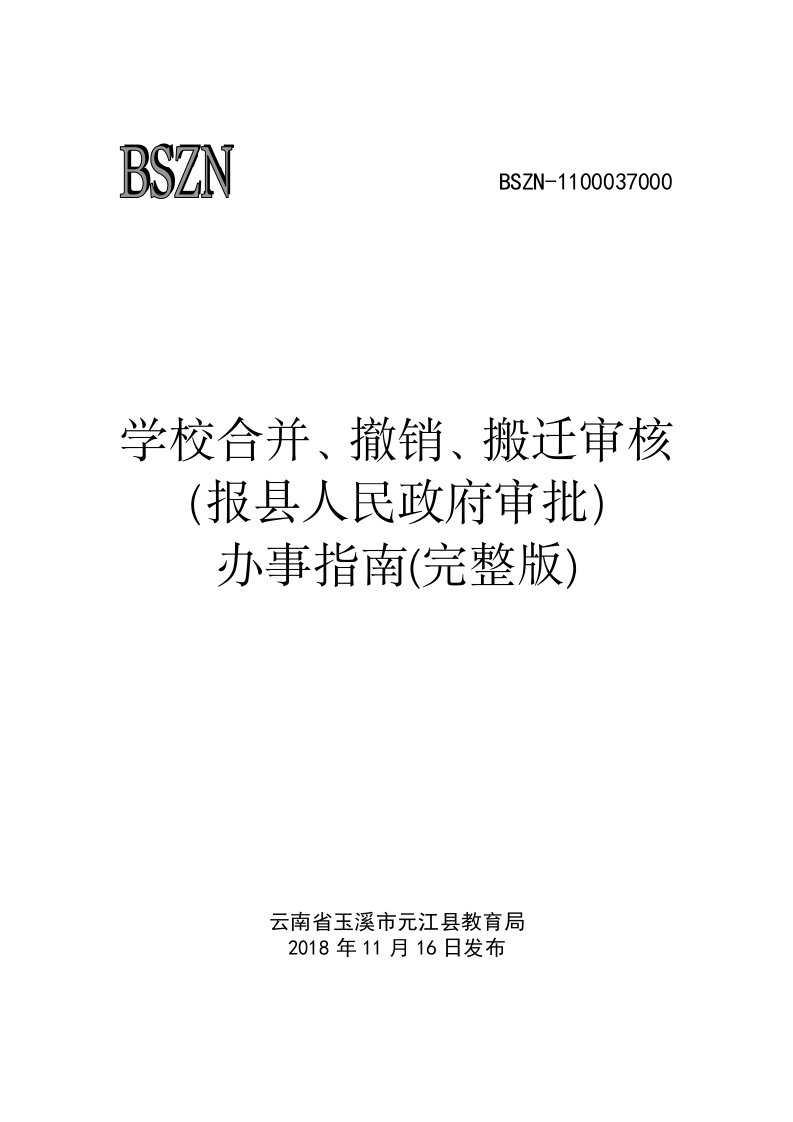 BSZN

BSZN-1100037000

学校合并、撤销、搬迁审核
(报县人民政府审批)
办事指南(完整版)

云南省玉溪市元江县教育局
2018 年 11 月 16 日发布